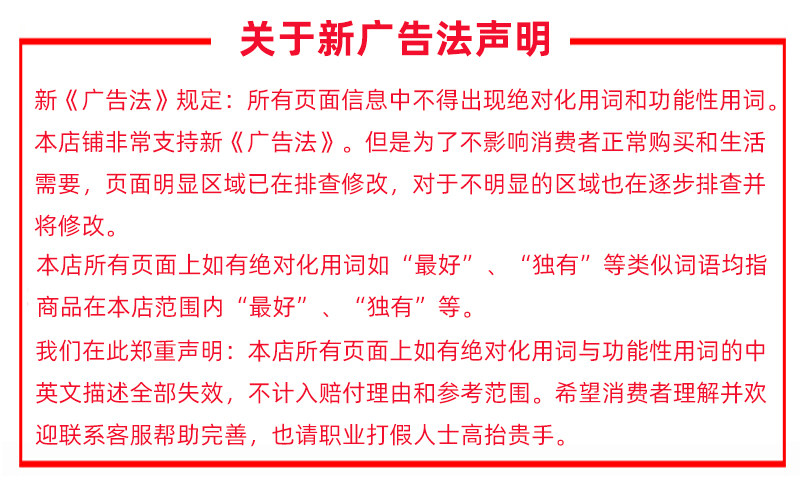 关于新广告法声明

新《广告法》规定：所有页面信息中不得出现绝对化用词和功能性用词。本店铺非常支持新《广告法》。但是为了不影响消费者正常购买和生活需要，页面明显区域已在排查修改，对于不明显的区域也在逐步排查并将修改。

本店所有页面上如有绝对化用词如“最好”、“独有”等类似词语均指商品在本店范围内“最好”、“独有”等。

我们在此郑重声明：本店所有页面上如有绝对化用词与功能性用词的中英文描述全部失效，不计入赔付理由和参考范围。希望消费者理解并欢迎联系客服帮助完善，也请职业打假人士高抬贵手。